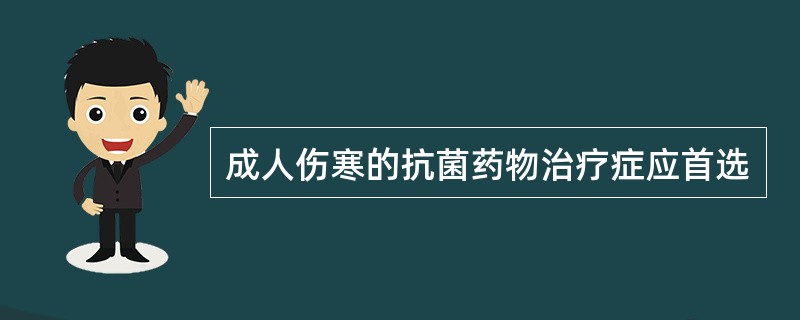 成人伤寒的抗菌药物治疗症应首选